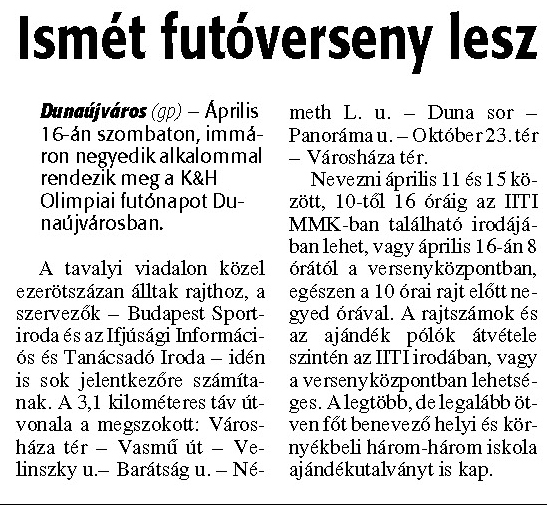 Ismét futóverseny lesz

Dunaújváros (gp) – Április 16-án szombaton, immáron negyedik alkalommal rendezik meg a K&H Olimpiai futónapot Dunaújvárosban.

A tavalyi viadalon közel ezerötszázan álltak rajthoz, a szervezők – Budapest Sportiroda és az Ifjúsági Információs és Tanácsadó Iroda – idén is sok jelentkezőre számítanak. A 3,1 kilométeres táv útvonala a megszokott: Városháza tér – Vasmű út – Velinszky u.– Barátság u. – Németh L. u. – Duna sor – Panoráma u. – Október 23. tér – Városháza tér.

Nevezni április 11 és 15 között, 10-től 16 óráig az IITI MMK-ban található irodájában lehet, vagy április 16-án 8 órától a versenyközpontban, egészen a 10 órai rajt előtt negyed órával. A rajtszámok és az ajándék pólók átvétele szintén az IITI irodában, vagy a versenyközpontban lehetséges. A legtöbb, de legalább ötven főt benevező helyi és környékbeli három-három iskola ajándékutalványt is kap.